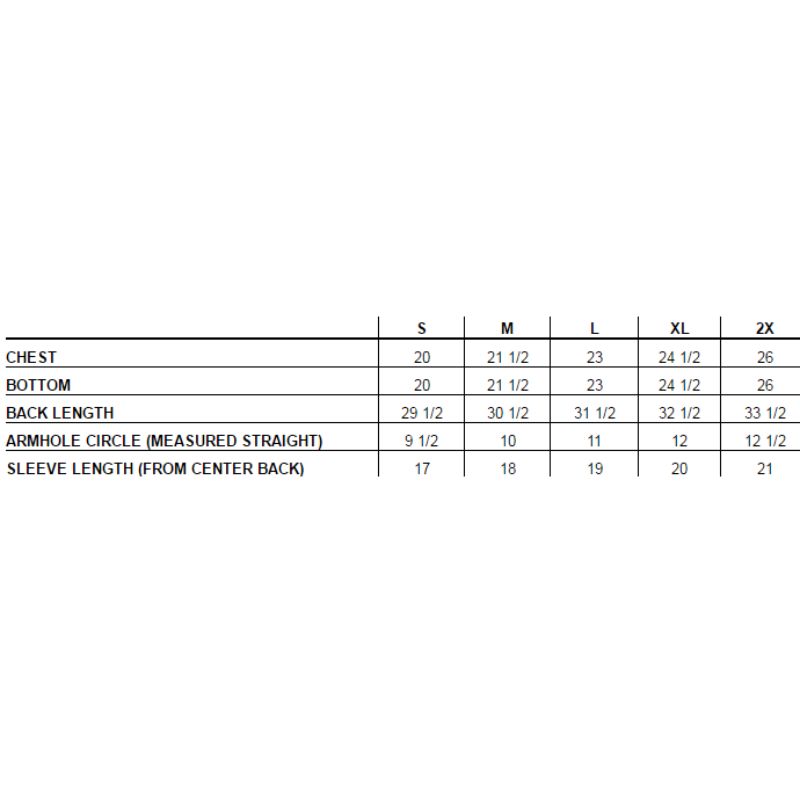 |  | S | M | L | XL | 2X |
|---|---|---|---|---|---|
| CHEST | 20 | 21 1/2 | 23 | 24 1/2 | 26 |
| BOTTOM | 20 | 21 1/2 | 23 | 24 1/2 | 26 |
| BACK LENGTH | 29 1/2 | 30 1/2 | 31 1/2 | 32 1/2 | 33 1/2 |
| ARMHOLE CIRCLE (MEASURED STRAIGHT) | 9 1/2 | 10 | 11 | 12 | 12 1/2 |
| SLEEVE LENGTH (FROM CENTER BACK) | 17 | 18 | 19 | 20 | 21 |